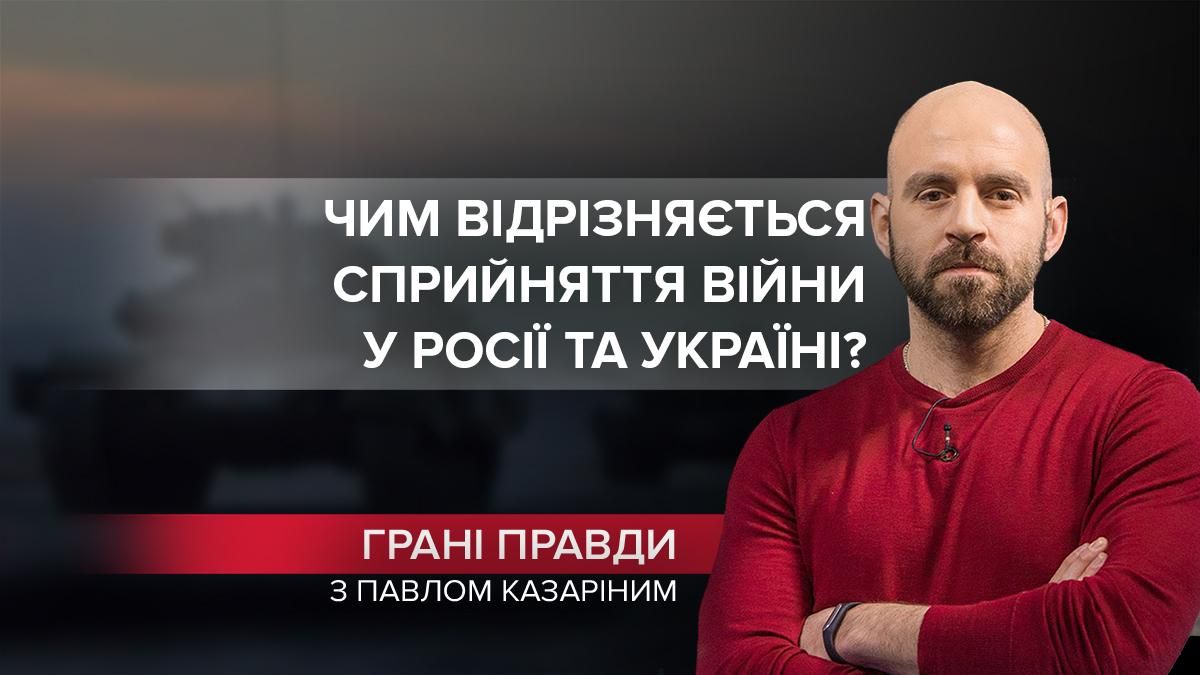 ЧИМ ВІДРІЗНЯЄТЬСЯ СПРИЙНЯТТЯ ВІЙНИ У РОСІЇ ТА УКРАЇНІ?

ГРАНІ ПРАВДИ
З ПАВЛОМ КАЗАРІНИМ